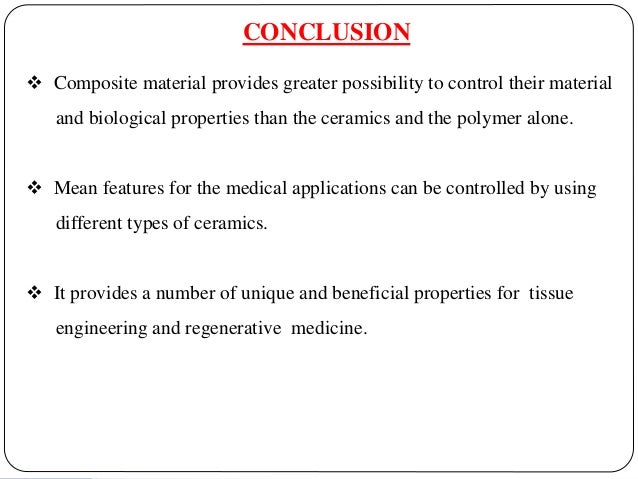 CONCLUSION

❖ Composite material provides greater possibility to control their material and biological properties than the ceramics and the polymer alone.

❖ Mean features for the medical applications can be controlled by using different types of ceramics.

❖ It provides a number of unique and beneficial properties for tissue engineering and regenerative medicine.